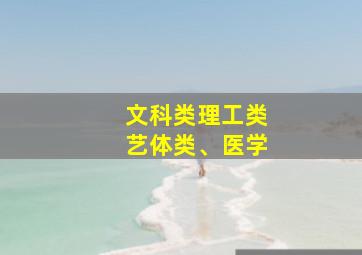 文科类理工类
艺体类、医学